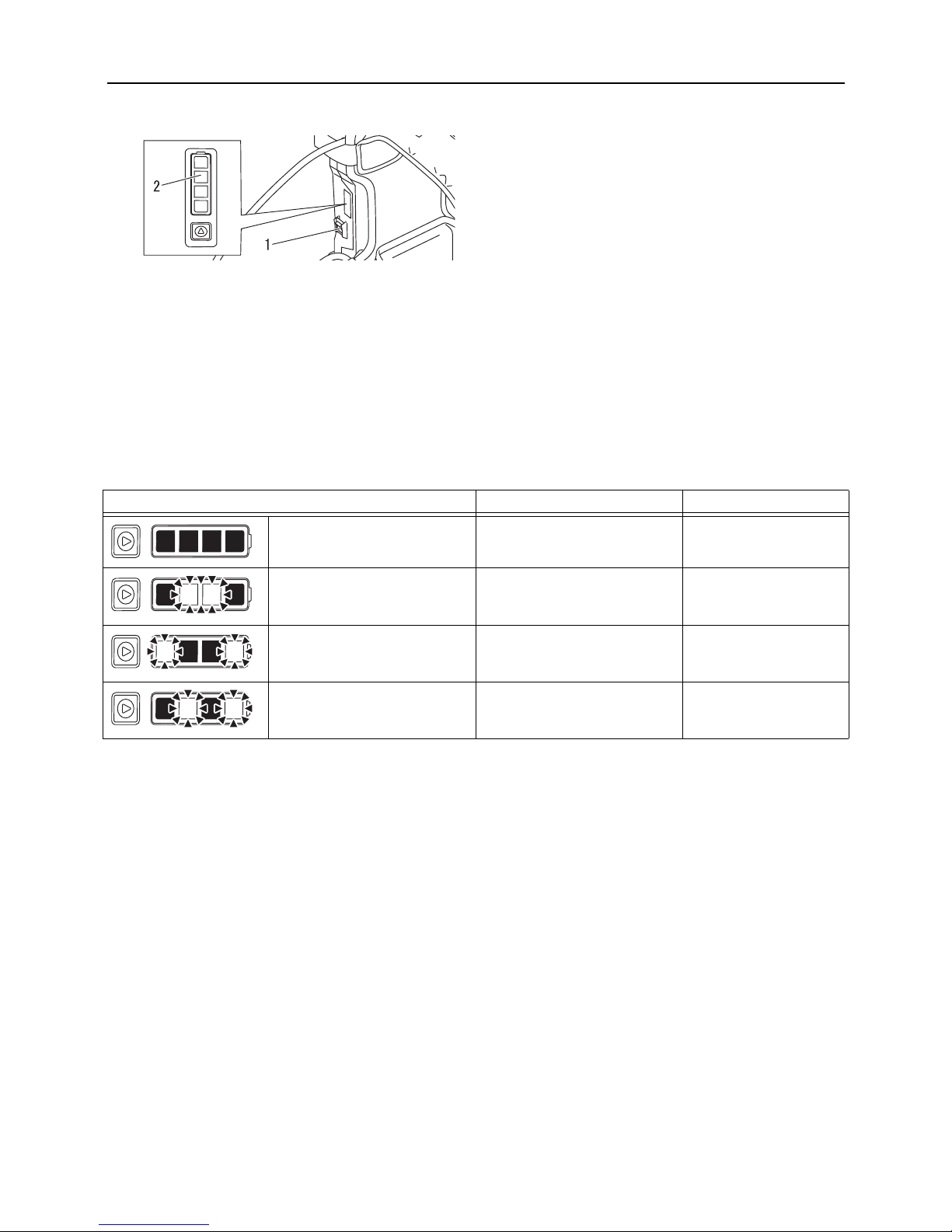 2

1